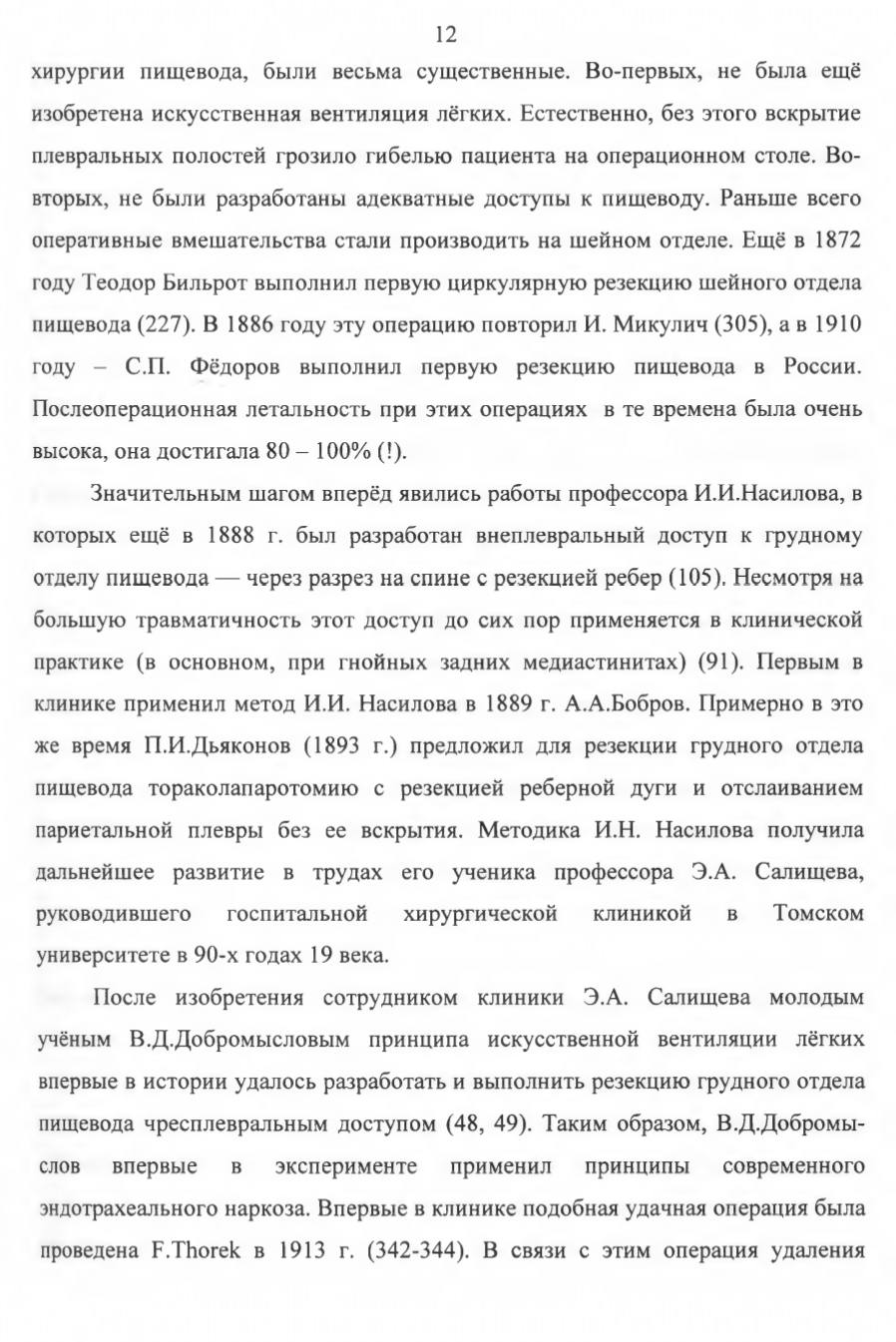 12

хирургии пищевода, были весьма существенные. Во-первых, не была ещё изобретена искусственная вентиляция лёгких. Естественно, без этого вскрытие плевральных полостей грозило гибелью пациента на операционном столе. Во-вторых, не были разработаны адекватные доступы к пищеводу. Раньше всего оперативные вмешательства стали производить на шейном отделе. Ещё в 1872 году Теодор Бильрот выполнил первую циркулярную резекцию шейного отдела пищевода (227). В 1886 году эту операцию повторил И. Микулич (305), а в 1910 году – С.П. Фёдоров выполнил первую резекцию пищевода в России. Послеоперационная летальность при этих операциях в те времена была очень высока, она достигала 80 – 100% (!).

Значительным шагом вперёд явились работы профессора И.И.Насилова, в которых ещё в 1888 г. был разработан внеплевральный доступ к грудному отделу пищевода — через разрез на спине с резекцией ребер (105). Несмотря на большую травматичность этот доступ до сих пор применяется в клинической практике (в основном, при гнойных задних медиастинитах) (91). Первым в клинике применил метод И.И. Насилова в 1889 г. А.А.Бобров. Примерно в это же время П.И.Дьяконов (1893 г.) предложил для резекции грудного отдела пищевода тораколапаротомию с резекцией реберной дуги и отслаиванием париетальной плевры без ее вскрытия. Методика И.Н. Насилова получила дальнейшее развитие в трудах его ученика профессора Э.А. Салищева, руководившего госпитальной хирургической клиникой в Томском университете в 90-х годах 19 века.

После изобретения сотрудником клиники Э.А. Салищева молодым учёным В.Д.Добромысловым принципа искусственной вентиляции лёгких впервые в истории удалось разработать и выполнить резекцию грудного отдела пищевода чресплевральным доступом (48, 49). Таким образом, В.Д.Добромыслов впервые в эксперименте применил принципы современного эндотрахеального наркоза. Впервые в клинике подобная удачная операция была проведена F.Thorek в 1913 г. (342-344). В связи с этим операция удаления